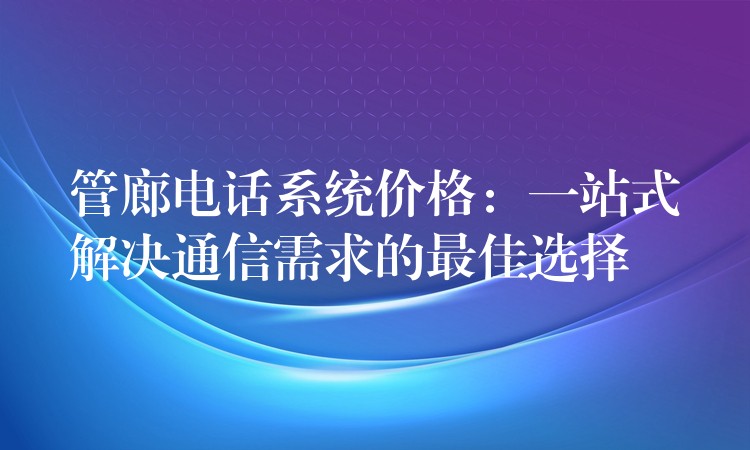 管廊电话系统价格：一站式解决通信需求的最佳选择